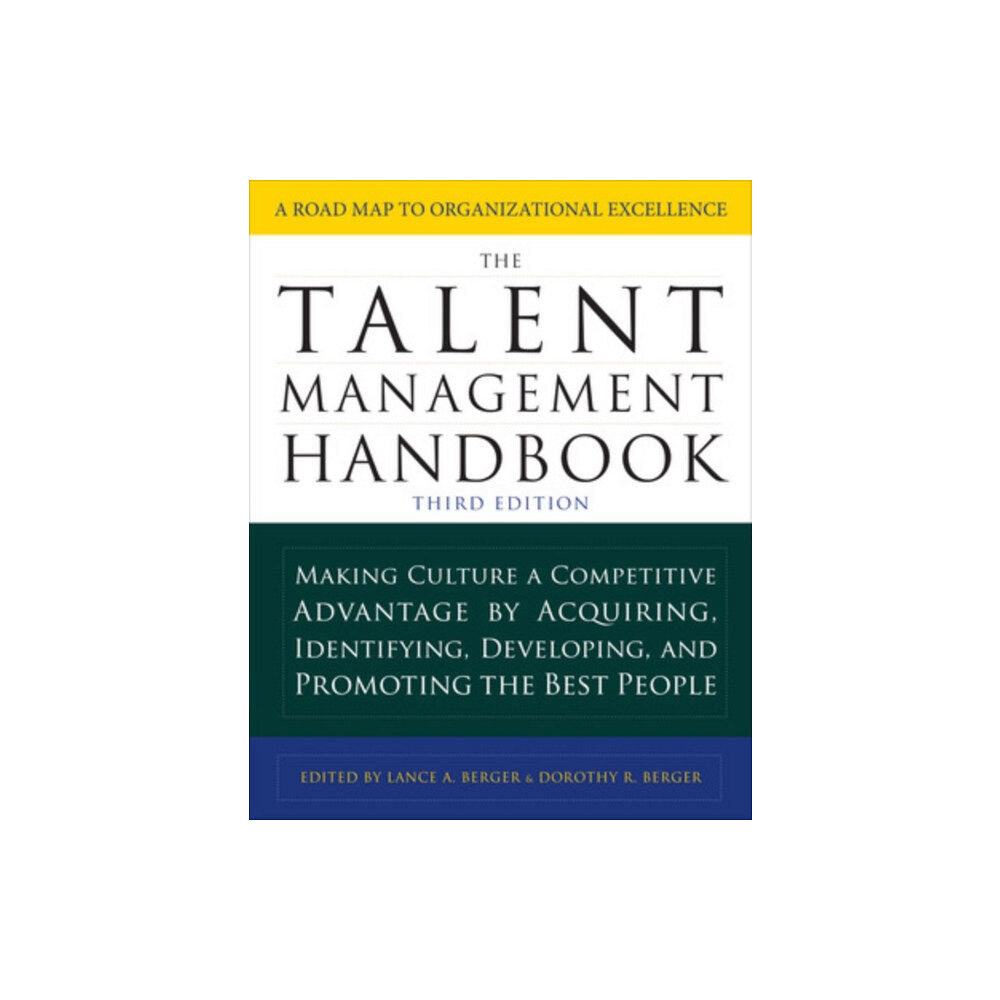 A ROAD MAP TO ORGANIZATIONAL EXCELLENCE

THE
TALENT
MANAGEMENT
HANDBOOK
THIRD EDITION

MAKING CULTURE A COMPETITIVE ADVANTAGE BY ACQUIRING, IDENTIFYING, DEVELOPING, AND PROMOTING THE BEST PEOPLE

EDITED BY LANCE A. BERGER & DOROTHY R. BERGER